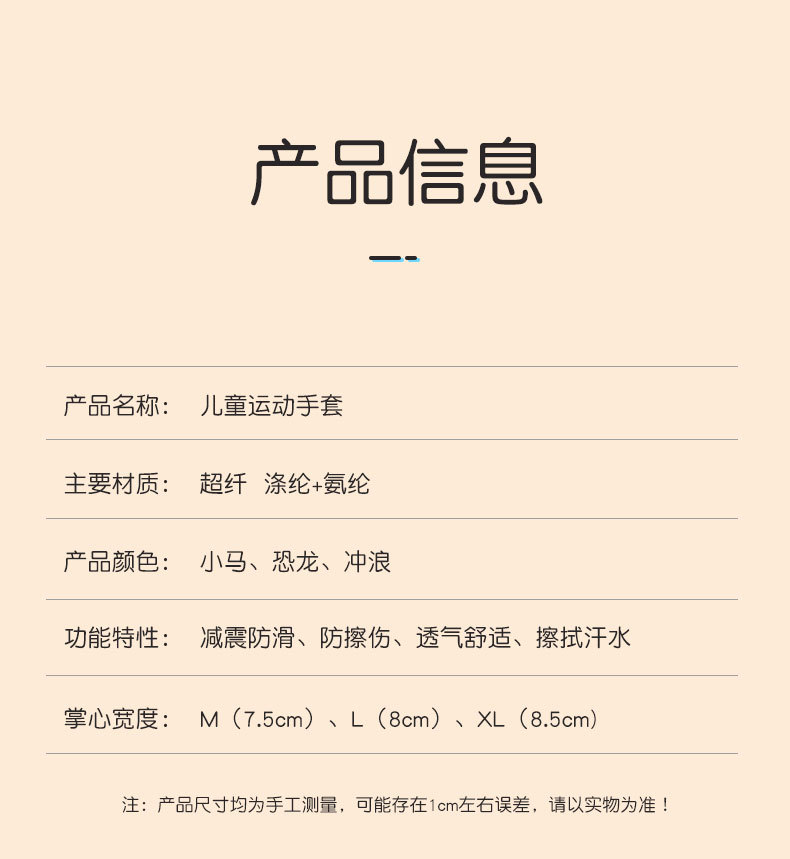 产品信息

| 产品名称： | 儿童运动手套 |
|---|---|
| 主要材质： | 超纤 涤纶+氨纶 |
| 产品颜色： | 小马、恐龙、冲浪 |
| 功能特性： | 减震防滑、防擦伤、透气舒适、擦拭汗水 |
| 掌心宽度： | M（7.5cm）、L（8cm）、XL（8.5cm） |

注：产品尺寸均为手工测量，可能存在1cm左右误差，请以实物为准！